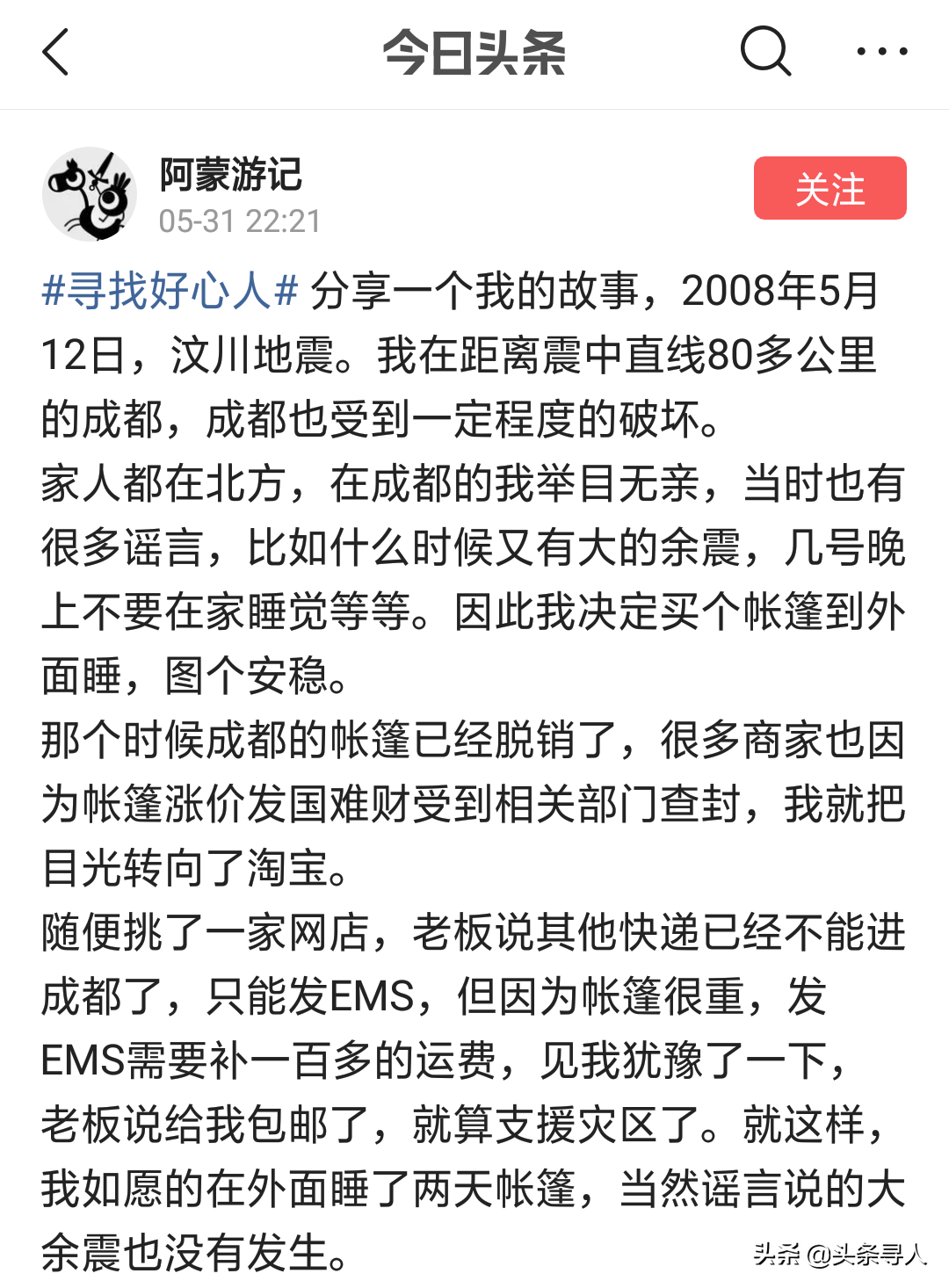 今日头条

阿蒙游记
05-31 22:21
关注

#寻找好心人# 分享一个我的故事，2008年5月12日，汶川地震。我在距离震中直线80多公里的成都，成都也受到一定程度的破坏。
家人都在北方，在成都的我举目无亲，当时也有很多谣言，比如什么时候又有大的余震，几号晚上不要在家睡觉等等。因此我决定买个帐篷到外面睡，图个安稳。
那个时候成都的帐篷已经脱销了，很多商家也因为帐篷涨价发国难财受到相关部门查封，我就把目光转向了淘宝。
随便挑了一家网店，老板说其他快递已经不能进成都了，只能发EMS，但因为帐篷很重，发EMS需要补一百多的运费，见我犹豫了一下，老板说给我包邮了，就算支援灾区了。就这样，我如愿的在外面睡了两天帐篷，当然谣言说的大余震也没有发生。

头条 @头条寻人